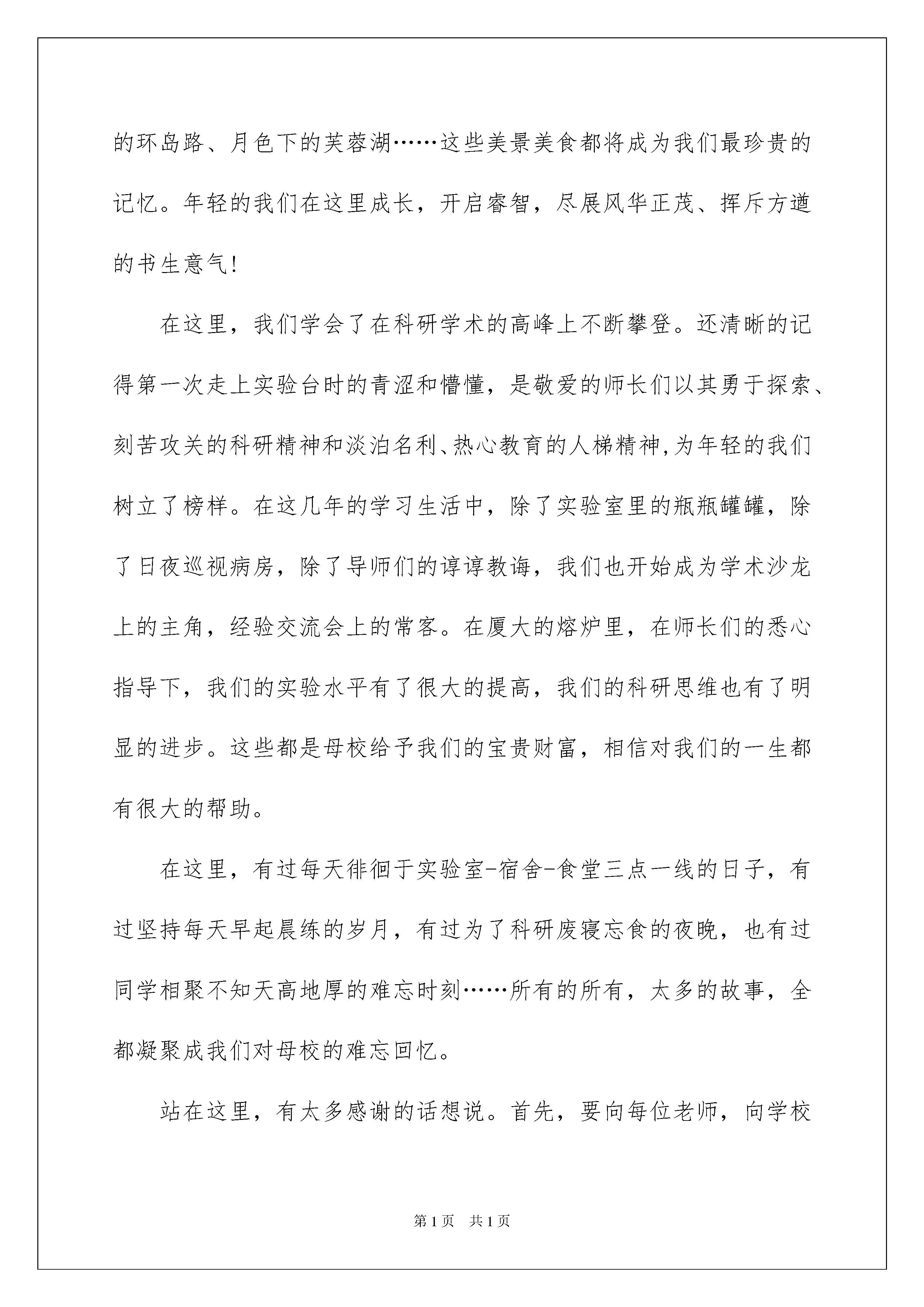 的环岛路、月色下的芙蓉湖……这些美景美食都将成为我们最珍贵的记忆。年轻的我们在这里成长，开启睿智，尽展风华正茂、挥斥方遒的书生意气!

在这里，我们学会了在科研学术的高峰上不断攀登。还清晰的记得第一次走上实验台时的青涩和懵懂，是敬爱的师长们以其勇于探索、刻苦攻关的科研精神和淡泊名利、热心教育的人梯精神,为年轻的我们树立了榜样。在这几年的学习生活中，除了实验室里的瓶瓶罐罐，除了日夜巡视病房，除了导师们的谆谆教诲，我们也开始成为学术沙龙上的主角，经验交流会上的常客。在厦大的熔炉里，在师长们的悉心指导下，我们的实验水平有了很大的提高，我们的科研思维也有了明显的进步。这些都是母校给予我们的宝贵财富，相信对我们的一生都有很大的帮助。

在这里，有过每天徘徊于实验室-宿舍-食堂三点一线的日子，有过坚持每天早起晨练的岁月，有过为了科研废寝忘食的夜晚，也有过同学相聚不知天高地厚的难忘时刻……所有的所有，太多的故事，全都凝聚成我们对母校的难忘回忆。

站在这里，有太多感谢的话想说。首先，要向每位老师，向学校

第1页 共1页